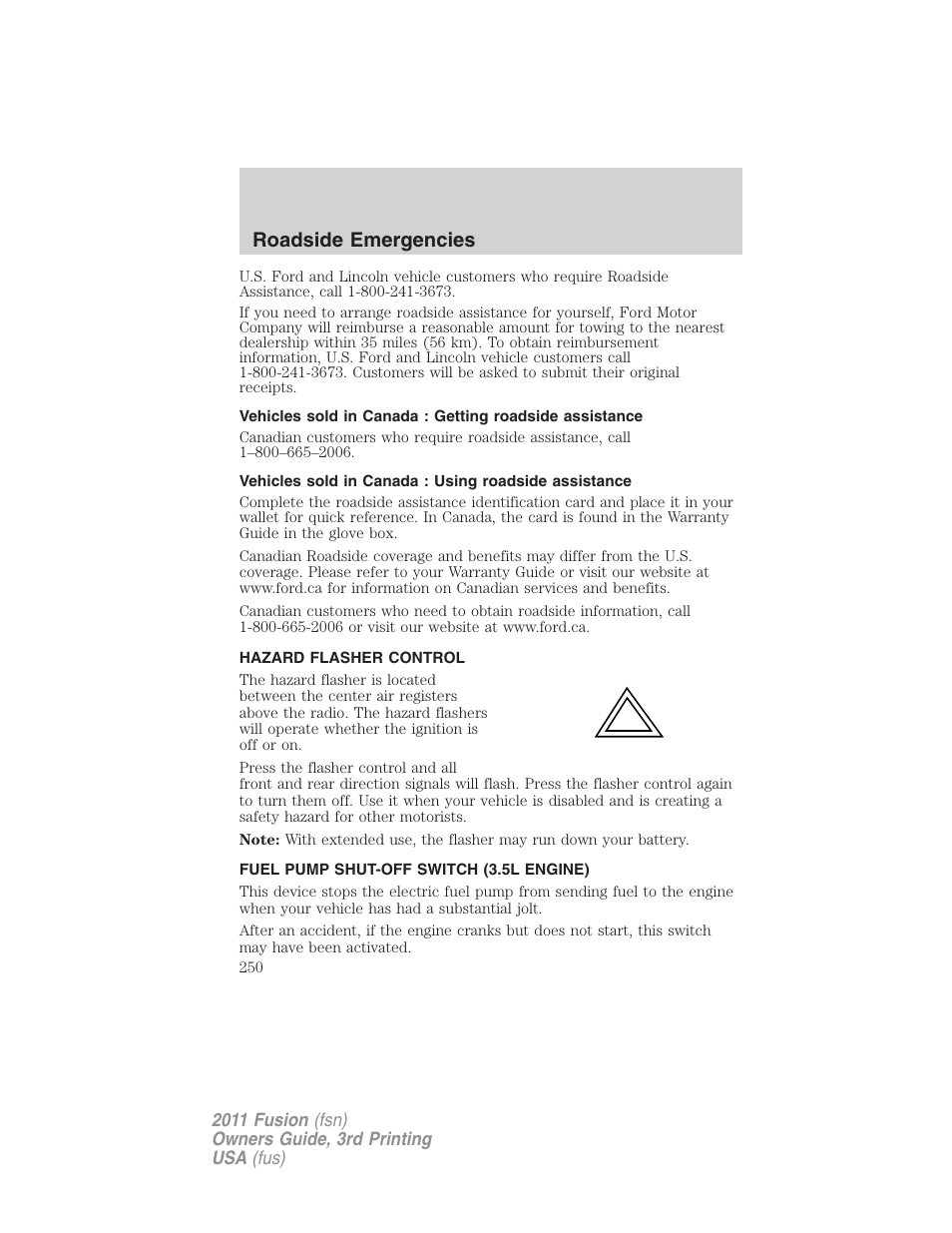 Roadside Emergencies

U.S. Ford and Lincoln vehicle customers who require Roadside Assistance, call 1-800-241-3673.

If you need to arrange roadside assistance for yourself, Ford Motor Company will reimburse a reasonable amount for towing to the nearest dealership within 35 miles (56 km). To obtain reimbursement information, U.S. Ford and Lincoln vehicle customers call 1-800-241-3673. Customers will be asked to submit their original receipts.

Vehicles sold in Canada : Getting roadside assistance

Canadian customers who require roadside assistance, call 1–800–665–2006.

Vehicles sold in Canada : Using roadside assistance

Complete the roadside assistance identification card and place it in your wallet for quick reference. In Canada, the card is found in the Warranty Guide in the glove box.

Canadian Roadside coverage and benefits may differ from the U.S. coverage. Please refer to your Warranty Guide or visit our website at www.ford.ca for information on Canadian services and benefits.

Canadian customers who need to obtain roadside information, call 1-800-665-2006 or visit our website at www.ford.ca.

HAZARD FLASHER CONTROL

The hazard flasher is located between the center air registers above the radio. The hazard flashers will operate whether the ignition is off or on.

Press the flasher control and all front and rear direction signals will flash. Press the flasher control again to turn them off. Use it when your vehicle is disabled and is creating a safety hazard for other motorists.

Note: With extended use, the flasher may run down your battery.

FUEL PUMP SHUT-OFF SWITCH (3.5L ENGINE)

This device stops the electric fuel pump from sending fuel to the engine when your vehicle has had a substantial jolt.

After an accident, if the engine cranks but does not start, this switch may have been activated.

250

2011 Fusion (fsn)
Owners Guide, 3rd Printing
USA (fus)